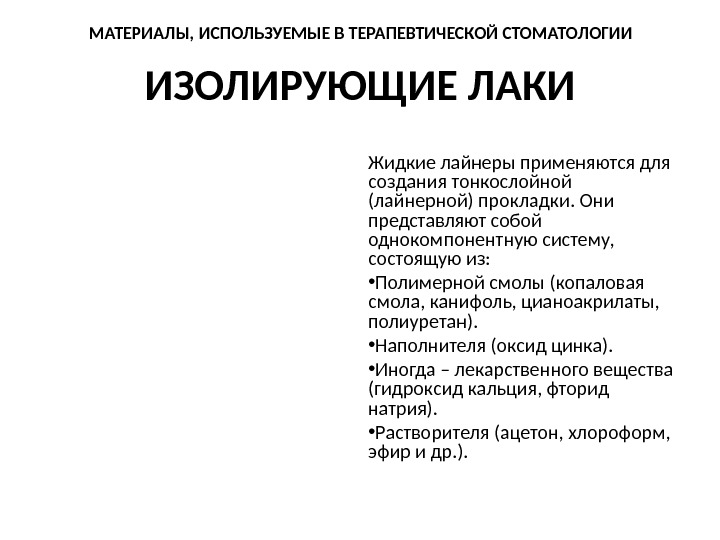 МАТЕРИАЛЫ, ИСПОЛЬЗУЕМЫЕ В ТЕРАПЕВТИЧЕСКОЙ СТОМАТОЛОГИИ

ИЗОЛИРУЮЩИЕ ЛАКИ

Жидкие лайнеры применяются для создания тонкослойной (лайнерной) прокладки. Они представляют собой однокомпонентную систему, состоящую из:

•Полимерной смолы (копаловая смола, канифоль, цианоакрилаты, полиуретан).

•Наполнителя (оксид цинка).

•Иногда – лекарственного вещества (гидроксид кальция, фторид натрия).

•Растворителя (ацетон, хлороформ, эфир и др.).